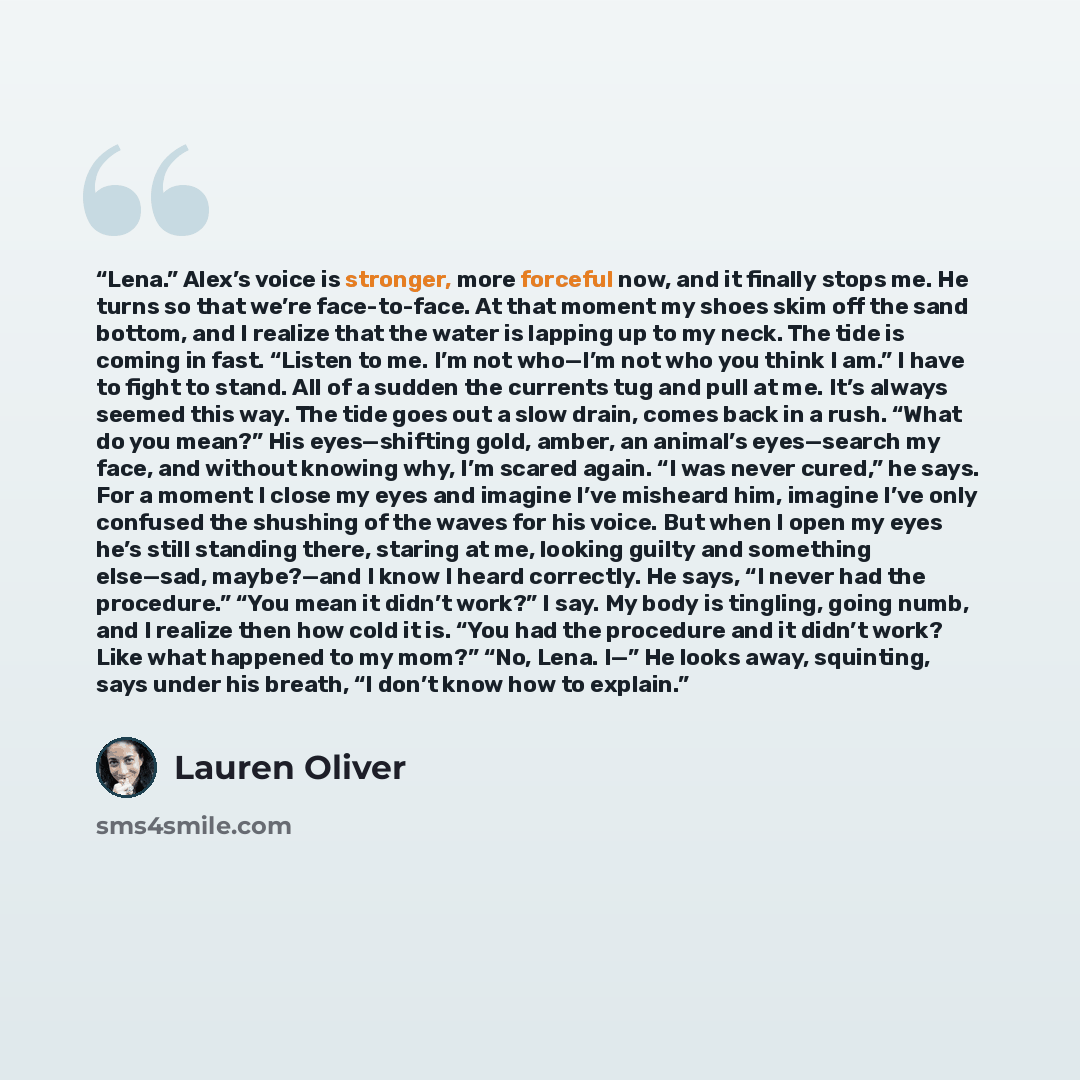 "Lena." Alex's voice is stronger, more forceful now, and it finally stops me. He turns so that we're face-to-face. At that moment my shoes skim off the sand bottom, and I realize that the water is lapping up to my neck. The tide is coming in fast. "Listen to me. I'm not who—I'm not who you think I am." I have to fight to stand. All of a sudden the currents tug and pull at me. It's always seemed this way. The tide goes out a slow drain, comes back in a rush. "What do you mean?" His eyes—shifting gold, amber, an animal's eyes—search my face, and without knowing why, I'm scared again. "I was never cured," he says. For a moment I close my eyes and imagine I've misheard him, imagine I've only confused the shushing of the waves for his voice. But when I open my eyes he's still standing there, staring at me, looking guilty and something else—sad, maybe?—and I know I heard correctly. He says, "I never had the procedure." "You mean it didn't work?" I say. My body is tingling, going numb, and I realize then how cold it is. "You had the procedure and it didn't work? Like what happened to my mom?" "No, Lena. I—" He looks away, squinting, says under his breath, "I don't know how to explain."

Lauren Oliver

sms4smile.com